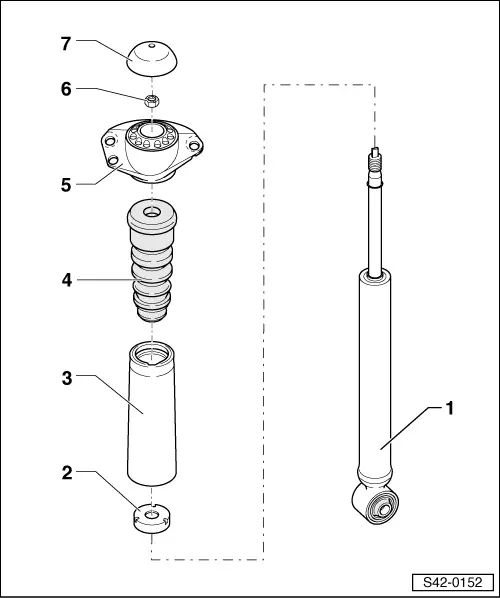 7
6
5
4
3
2
1
S42-0152